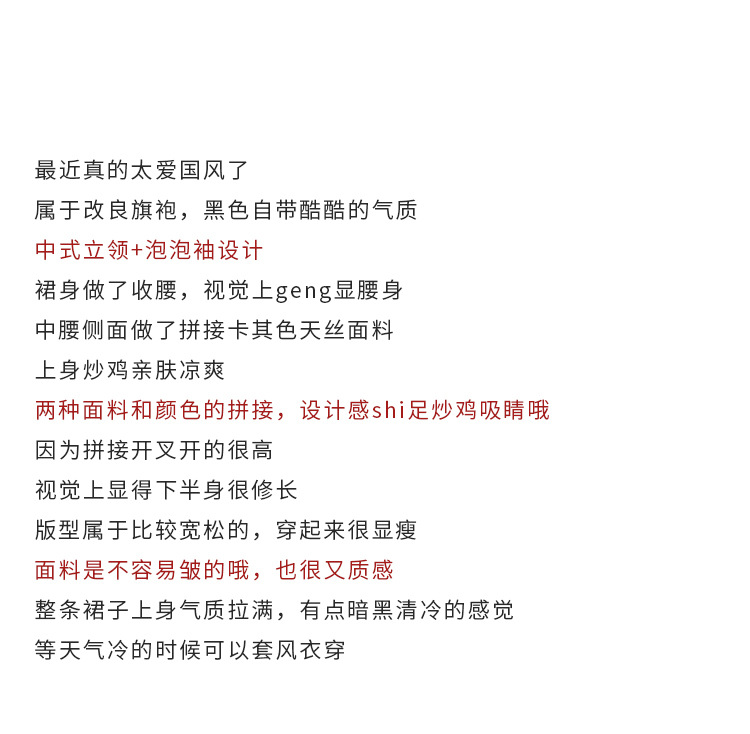 最近真的太爱国风了
属于改良旗袍，黑色自带酷酷的气质
中式立领+泡泡袖设计
裙身做了收腰，视觉上geng显腰身
中腰侧面做了拼接卡其色天丝面料
上身炒鸡亲肤凉爽
两种面料和颜色的拼接，设计感shi足炒鸡吸睛哦
因为拼接开叉开的很高
视觉上显得下半身很修长
版型属于比较宽松的，穿起来很显瘦
面料是不容易皱的哦，也很又质感
整条裙子上身气质拉满，有点暗黑清冷的感觉
等天气冷的时候可以套风衣穿